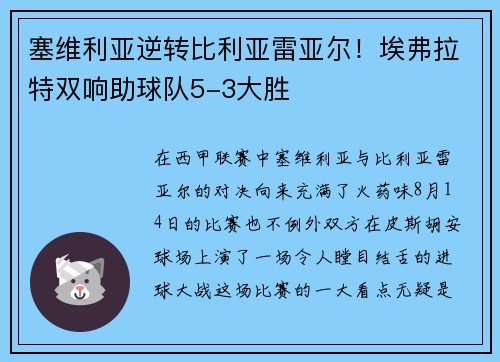 塞维利亚逆转比利亚雷亚尔！埃弗拉特双响助球队5-3大胜

在西甲联赛中塞维利亚与比利亚雷亚尔的对决向来充满了火药味8月14日的比赛也不例外双方在皮斯胡安球场上演了一场令人瞠目结舌的进球大战这场比赛的一大看点无疑是